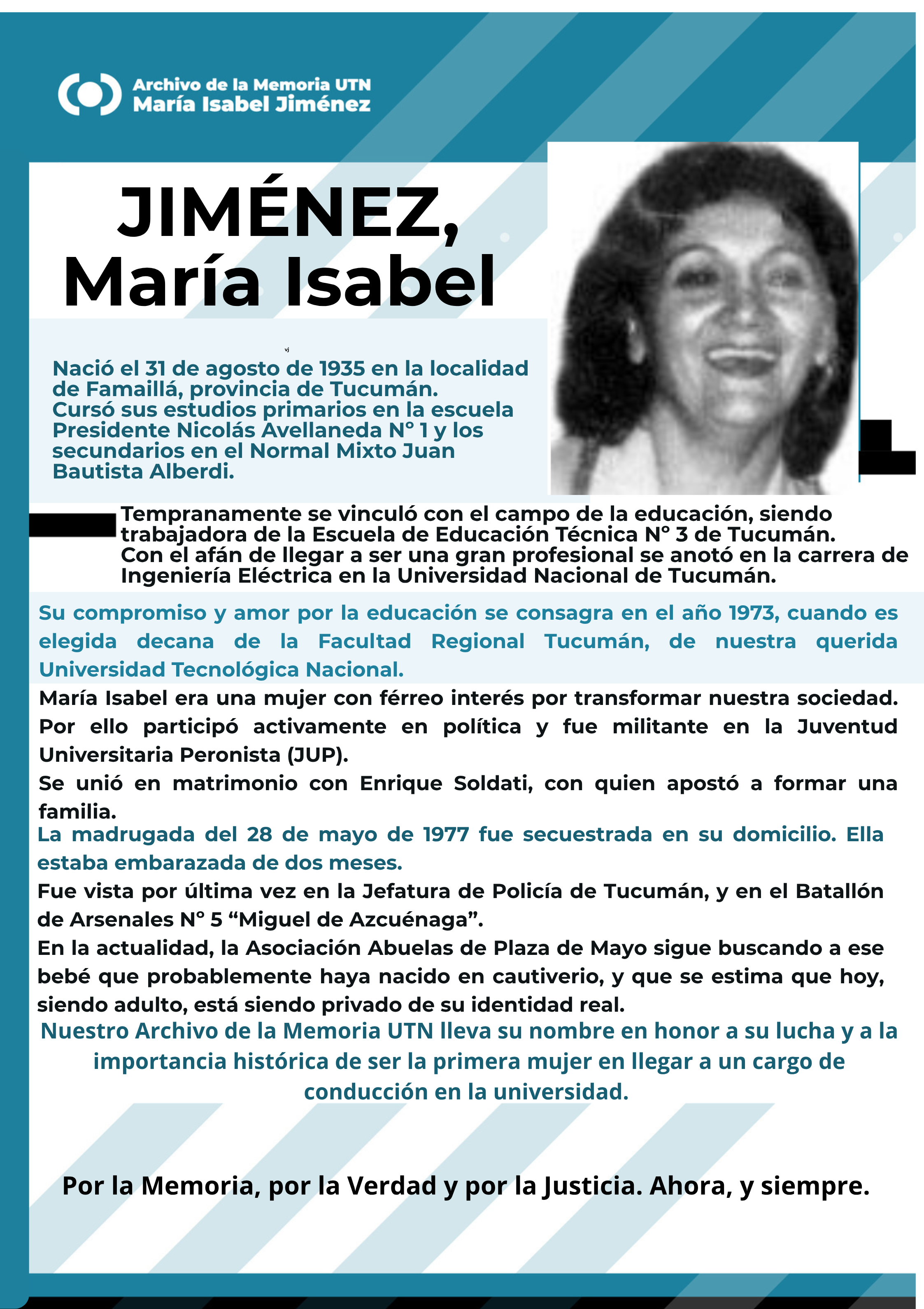 Archivo de la Memoria UTN
María Isabel Jiménez

JIMÉNEZ, María Isabel

vj

Nació el 31 de agosto de 1935 en la localidad de Famaillá, provincia de Tucumán.
Cursó sus estudios primarios en la escuela Presidente Nicolás Avellaneda N° 1 y los secundarios en el Normal Mixto Juan Bautista Alberdi.

Tempranamente se vinculó con el campo de la educación, siendo trabajadora de la Escuela de Educación Técnica N° 3 de Tucumán.
Con el afán de llegar a ser una gran profesional se anotó en la carrera de Ingeniería Eléctrica en la Universidad Nacional de Tucumán.

Su compromiso y amor por la educación se consagra en el año 1973, cuando es elegida decana de la Facultad Regional Tucumán, de nuestra querida Universidad Tecnológica Nacional.

María Isabel era una mujer con férreo interés por transformar nuestra sociedad.
Por ello participó activamente en política y fue militante en la Juventud Universitaria Peronista (JUP).
Se unió en matrimonio con Enrique Soldati, con quien apostó a formar una familia.

La madrugada del 28 de mayo de 1977 fue secuestrada en su domicilio. Ella estaba embarazada de dos meses.

Fue vista por última vez en la Jefatura de Policía de Tucumán, y en el Batallón de Arsenales N° 5 “Miguel de Azcuénaga”.
En la actualidad, la Asociación Abuelas de Plaza de Mayo sigue buscando a ese bebé que probablemente haya nacido en cautiverio, y que se estima que hoy, siendo adulto, está siendo privado de su identidad real.

Nuestro Archivo de la Memoria UTN lleva su nombre en honor a su lucha y a la importancia histórica de ser la primera mujer en llegar a un cargo de conducción en la universidad.

Por la Memoria, por la Verdad y por la Justicia. Ahora, y siempre.